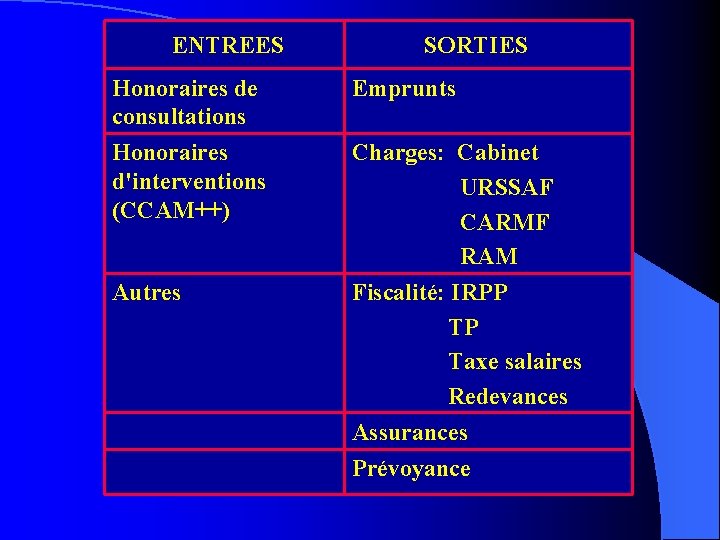 | ENTREES | SORTIES |
|---|---|
| Honoraires de consultations | Emprunts |
| Honoraires d'interventions (CCAM++) | Charges: Cabinet URSSAF CARMF RAM |
| Autres | Fiscalité: IRPP TP Taxe salaires Redevances |
| | Assurances |
| | Prévoyance |